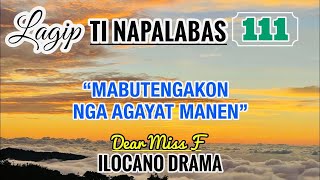 Lagip TI NAPALABAS 111

“MABUTENGAKON NGA AGAYAT MANEN”

Dear Miss F
ILOCANO DRAMA